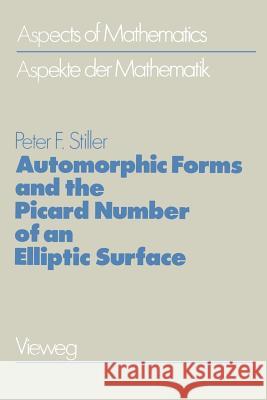 Aspects of Mathematics

Aspekte der Mathematik

Peter F. Stiller

Automorphic Forms and the Picard Number of an Elliptic Surface

Vieweg

Kraina Książek